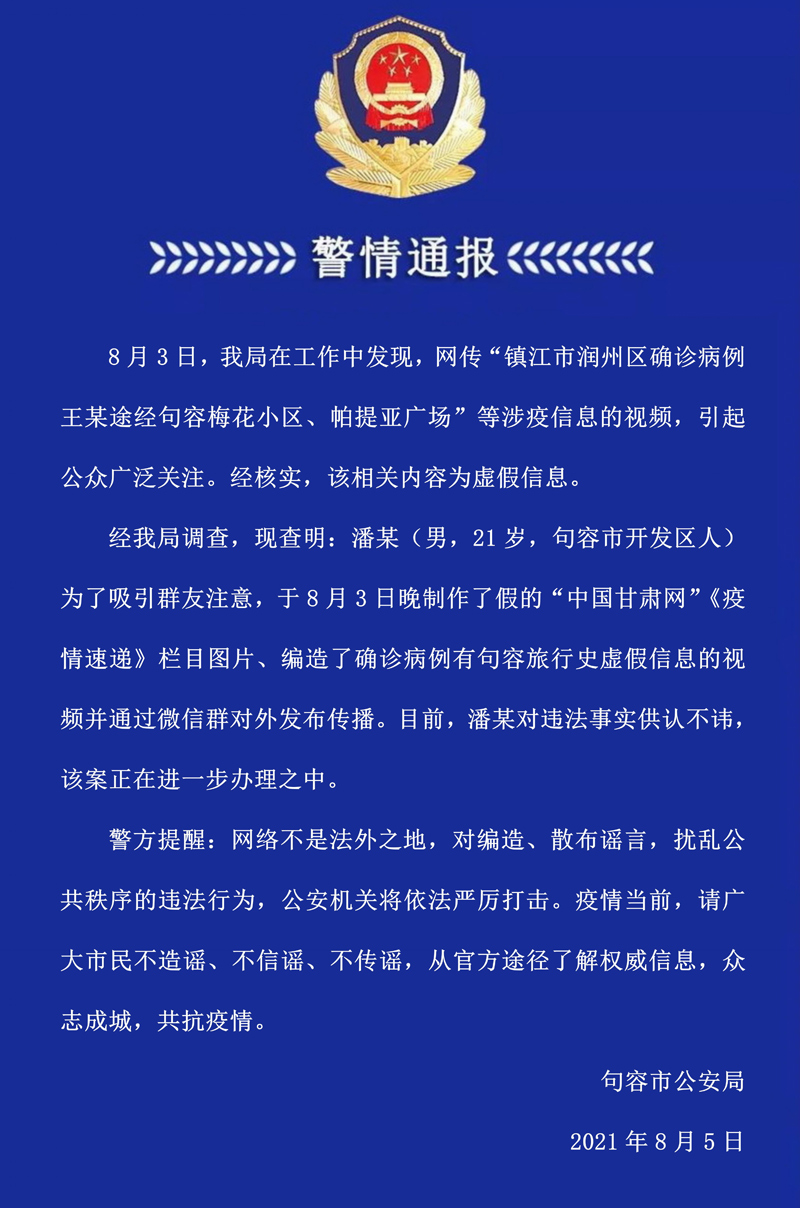 警情通报

8月3日，我局在工作中发现，网传“镇江市润州区确诊病例王某途经句容梅花小区、帕提亚广场”等涉疫信息的视频，引起公众广泛关注。经核实，该相关内容为虚假信息。

经我局调查，现查明：潘某（男，21岁，句容市开发区人）为了吸引群友注意，于8月3日晚制作了假的“中国甘肃网”《疫情速递》栏目图片、编造了确诊病例有句容旅行史虚假信息的视频并通过微信群对外发布传播。目前，潘某对违法事实供认不讳，该案正在进一步办理之中。

警方提醒：网络不是法外之地，对编造、散布谣言，扰乱公共秩序的违法行为，公安机关将依法严厉打击。疫情当前，请广大市民不造谣、不信谣、不传谣，从官方途径了解权威信息，众志成城，共抗疫情。

句容市公安局

2021年8月5日